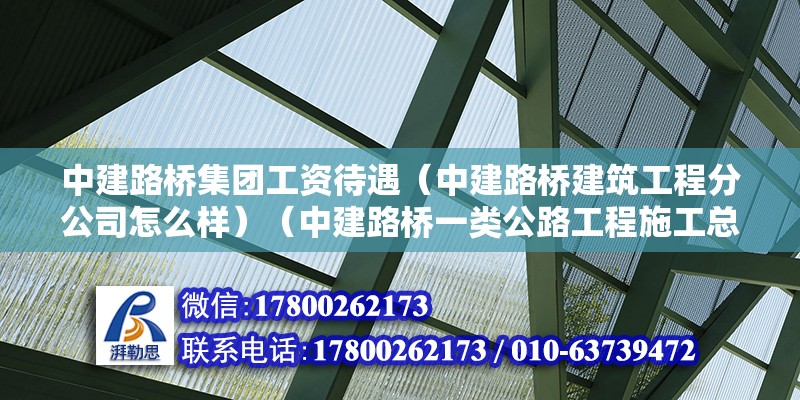 中建路桥集团工资待遇（中建路桥建筑工程分公司怎么样）（中建路桥一类公路工程施工总

湃勒思

微信:17800262173

联系电话:17800262173 / 010-63739472